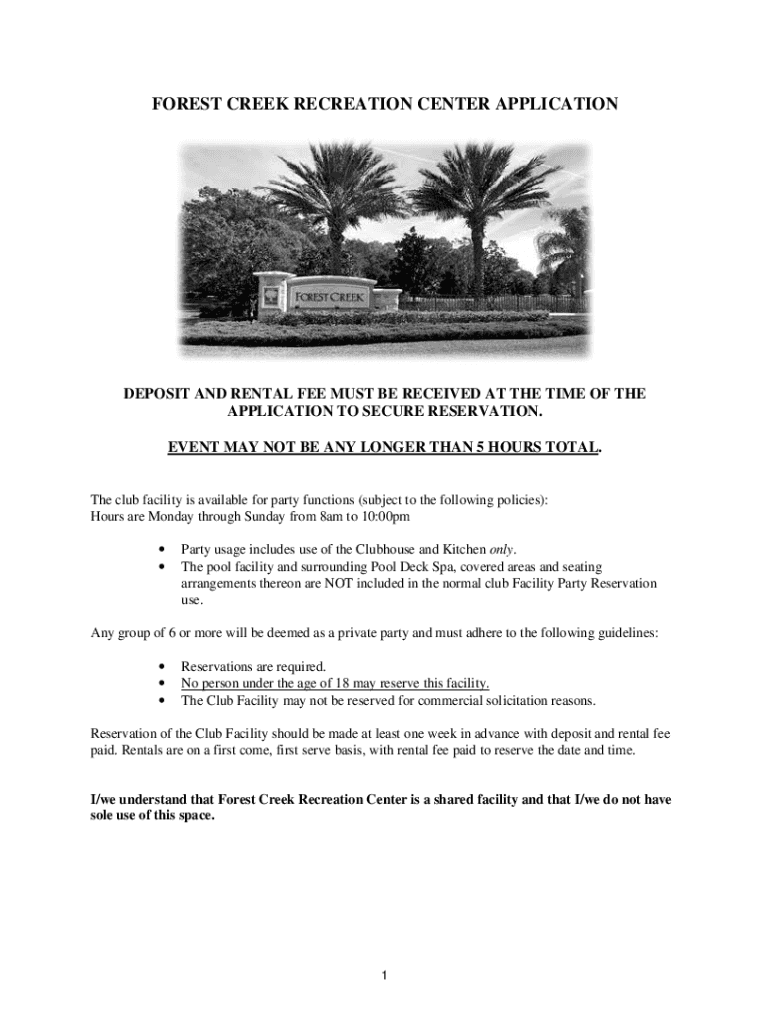 FOREST CREEK RECREATION CENTER APPLICATION

FOREST CREEK

DEPOSIT AND RENTAL FEE MUST BE RECEIVED AT THE TIME OF THE APPLICATION TO SECURE RESERVATION.

EVENT MAY NOT BE ANY LONGER THAN 5 HOURS TOTAL.

The club facility is available for party functions (subject to the following policies):
Hours are Monday through Sunday from 8am to 10:00pm

• Party usage includes use of the Clubhouse and Kitchen only.
• The pool facility and surrounding Pool Deck Spa, covered areas and seating arrangements thereon are NOT included in the normal club Facility Party Reservation use.

Any group of 6 or more will be deemed as a private party and must adhere to the following guidelines:

• Reservations are required.
• No person under the age of 18 may reserve this facility.
• The Club Facility may not be reserved for commercial solicitation reasons.

Reservation of the Club Facility should be made at least one week in advance with deposit and rental fee paid. Rentals are on a first come, first serve basis, with rental fee paid to reserve the date and time.

I/we understand that Forest Creek Recreation Center is a shared facility and that I/we do not have sole use of this space.

1